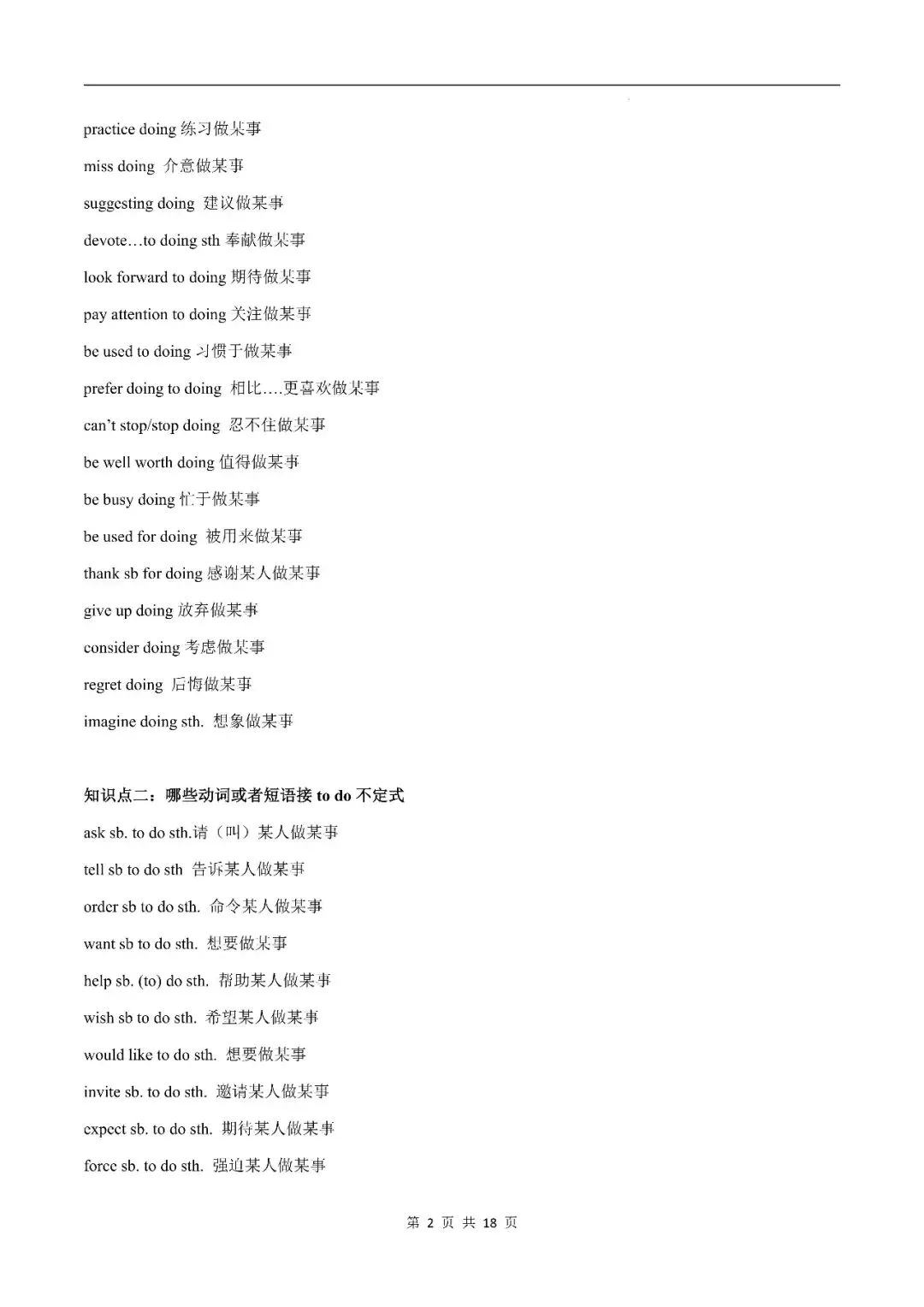 practice doing 练习做某事

miss doing 介意做某事

suggesting doing 建议做某事

devote…to doing sth 奉献做某事

look forward to doing 期待做某事

pay attention to doing 关注做某事

be used to doing 习惯于做某事

prefer doing to doing 相比….更喜欢做某事

can't stop/stop doing 忍不住做某事

be well worth doing 值得做某事

be busy doing 忙于做某事

be used for doing 被用来做某事

thank sb for doing 感谢某人做某事

give up doing 放弃做某事

consider doing 考虑做某事

regret doing 后悔做某事

imagine doing sth. 想象做某事

知识点二：哪些动词或者短语接 to do 不定式

ask sb. to do sth.请（叫）某人做某事

tell sb to do sth 告诉某人做某事

order sb to do sth. 命令某人做某事

want sb to do sth. 想要做某事

help sb. (to) do sth. 帮助某人做某事

wish sb to do sth. 希望某人做某事

would like to do sth. 想要做某事

invite sb. to do sth. 邀请某人做某事

expect sb. to do sth. 期待某人做某事

force sb. to do sth. 强迫某人做某事

第 2 页 共 18 页